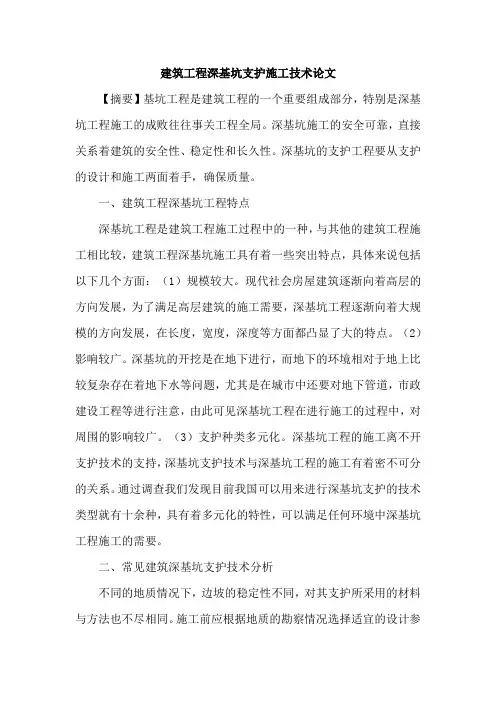 建筑工程深基坑支护施工技术论文

【摘要】基坑工程是建筑工程的一个重要组成部分，特别是深基坑工程施工的成败往往事关工程全局。深基坑施工的安全可靠，直接关系着建筑的安全性、稳定性和长久性。深基坑的支护工程要从支护的设计和施工两面着手，确保质量。

一、建筑工程深基坑工程特点

深基坑工程是建筑工程施工过程中的一种，与其他的建筑工程施工相比较，建筑工程深基坑施工具有着一些突出特点，具体来说包括以下几个方面：（1）规模较大。现代社会房屋建筑逐渐向着高层的方向发展，为了满足高层建筑的施工需要，深基坑工程逐渐向着大规模的方向发展，在长度，宽度，深度等方面都凸显了大的特点。（2）影响较广。深基坑的开挖是在地下进行，而地下的环境相对于地上比较复杂存在着地下水等问题，尤其是在城市中还要对地下管道，市政建设工程等进行注意，由此可见深基坑工程在进行施工的过程中，对周围的影响较广。（3）支护种类多元化。深基坑工程的施工离不开支护技术的支持，深基坑支护技术与深基坑工程的施工有着密不可分的关系。通过调查我们发现目前我国可以用来进行深基坑支护的技术类型就有十余种，具有着多元化的特性，可以满足任何环境中深基坑工程施工的需要。

二、常见建筑深基坑支护技术分析

不同的地质情况下，边坡的稳定性不同，对其支护所采用的材料与方法也不尽相同。施工前应根据地质的勘察情况选择适宜的设计参